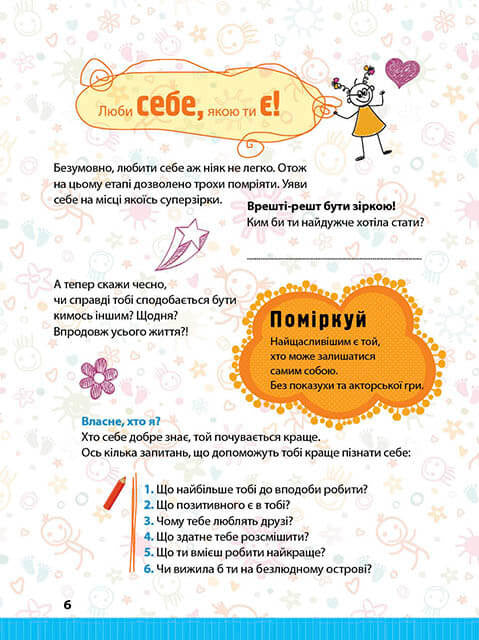 Люби себе, якою ти є!

Безумовно, любити себе аж ніяк не легко. Отож на цьому етапі дозволено трохи помріяти. Уяви себе на місці якоїсь суперзірки.

Врешті-решт бути зіркою!
Ким би ти найдужче хотіла стати?

А тепер скажи чесно, чи справді тобі сподобається бути кимось іншим? Щодня? Впродовж усього життя?!

Поміркуй
Найщасливішим є той, хто може залишатися самим собою. Без показухи та акторської гри.

Власне, хто я?
Хто себе добре знає, той почувається краще.
Ось кілька запитань, що допоможуть тобі краще пізнати себе:

1. Що найбільше тобі до вподоби робити?
2. Що позитивного є в тобі?
3. Чому тебе люблять друзі?
4. Що здатне тебе розсмішити?
5. Що ти вмієш робити найкраще?
6. Чи вижила б ти на безлюдному острові?

6